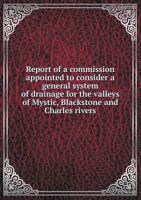 Report of a commission appointed to consider a general system of drainage for the valleys of Mystic, Blackstone and Charles rivers